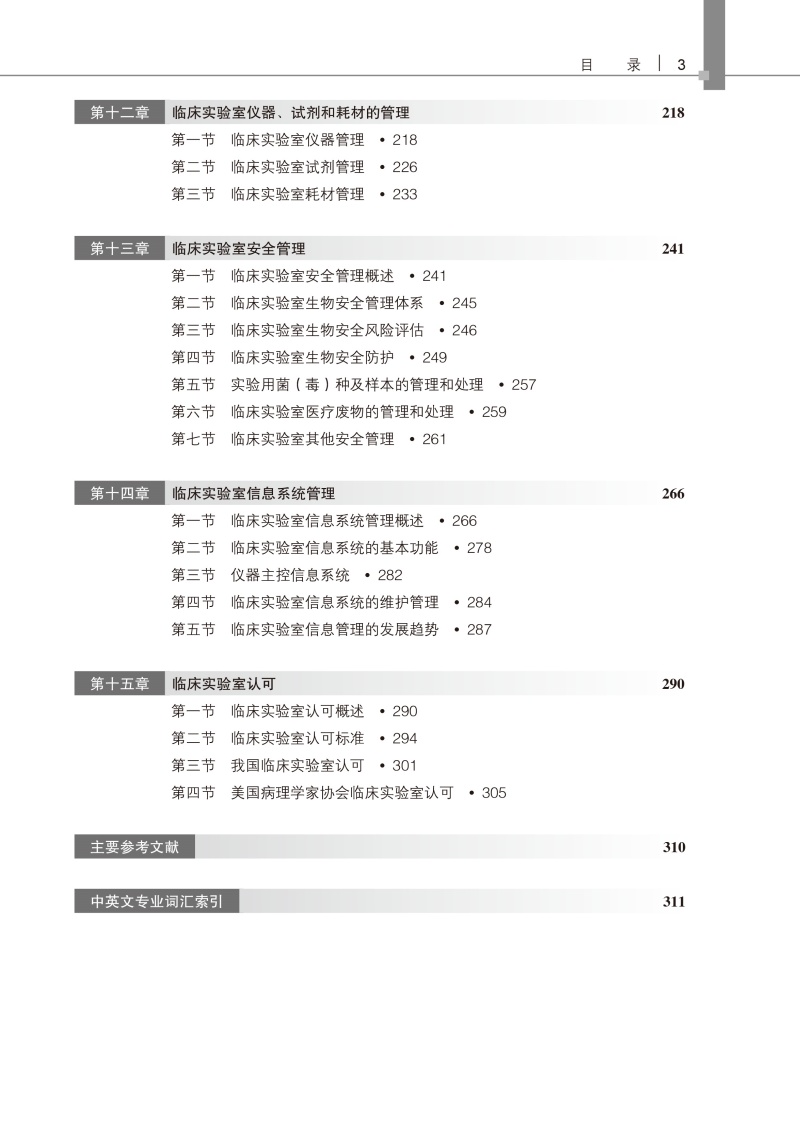 目　录 | 3

第十二章　临床实验室仪器、试剂和耗材的管理　218
第一节　临床实验室仪器管理　• 218
第二节　临床实验室试剂管理　• 226
第三节　临床实验室耗材管理　• 233

第十三章　临床实验室安全管理　241
第一节　临床实验室安全管理概述　• 241
第二节　临床实验室生物安全管理体系　• 245
第三节　临床实验室生物安全风险评估　• 246
第四节　临床实验室生物安全防护　• 249
第五节　实验用菌（毒）种及样本的管理和处理　• 257
第六节　临床实验室医疗废物的管理和处理　• 259
第七节　临床实验室其他安全管理　• 261

第十四章　临床实验室信息系统管理　266
第一节　临床实验室信息系统管理概述　• 266
第二节　临床实验室信息系统的基本功能　• 278
第三节　仪器主控信息系统　• 282
第四节　临床实验室信息系统的维护管理　• 284
第五节　临床实验室信息管理的发展趋势　• 287

第十五章　临床实验室认可　290
第一节　临床实验室认可概述　• 290
第二节　临床实验室认可标准　• 294
第三节　我国临床实验室认可　• 301
第四节　美国病理学家协会临床实验室认可　• 305

主要参考文献　310

中英文专业词汇索引　311